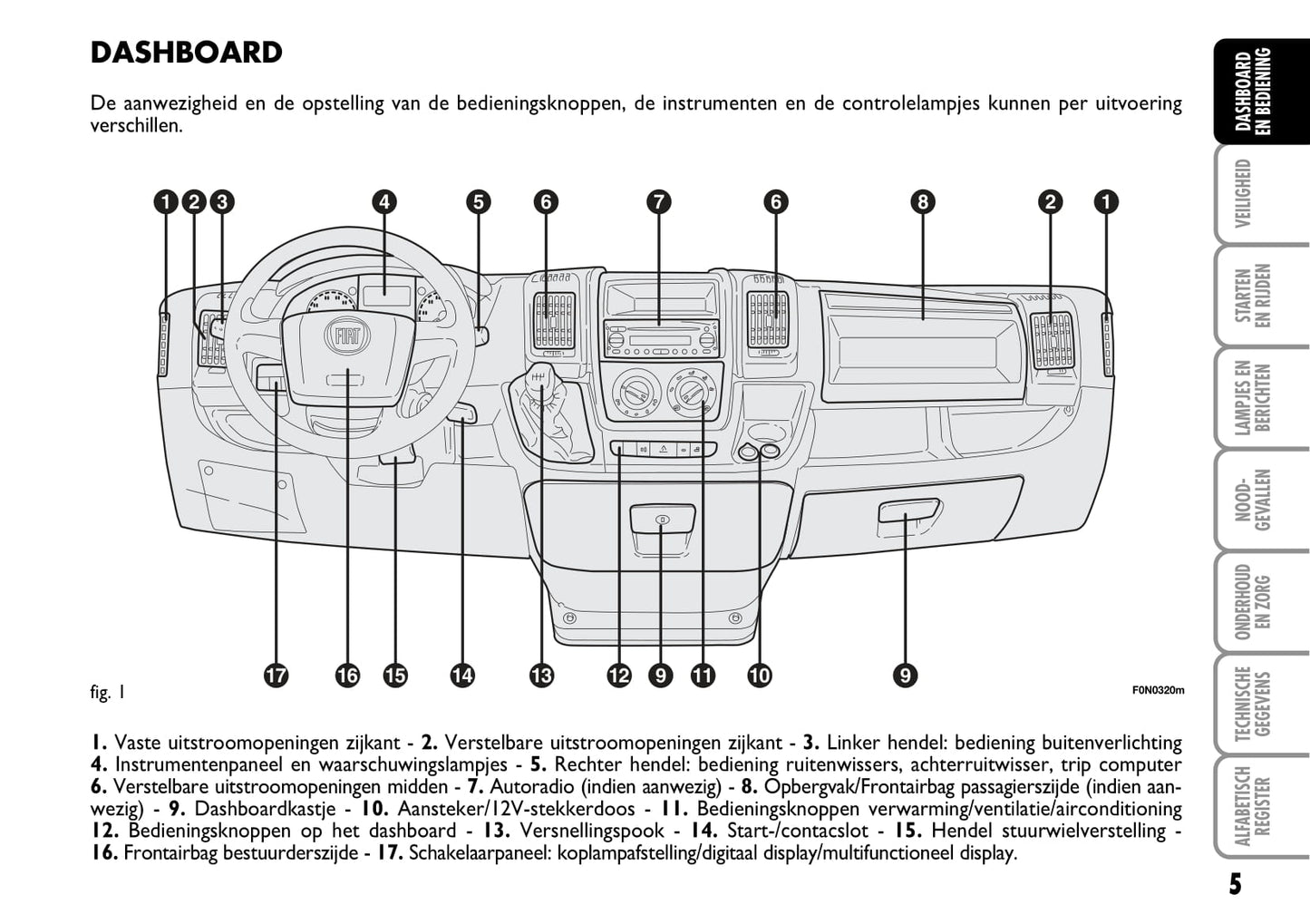 DASHBOARD

De aanwezigheid en de opstelling van de bedieningsknoppen, de instrumenten en de controlelampjes kunnen per uitvoering verschillen.

1 2 3 4 5 6 7 6 8 2 1

FIAT

17 16 15 14 13 12 9 11 10 9

fig. 1

F0N0320m

1. Vaste uitstroomopeningen zijkant - 2. Verstelbare uitstroomopeningen zijkant - 3. Linker hendel: bediening buitenverlichting 4. Instrumentenpaneel en waarschuwingslampjes - 5. Rechter hendel: bediening ruitenwissers, achterruitwisser, trip computer 6. Verstelbare uitstroomopeningen midden - 7. Autoradio (indien aanwezig) - 8. Opbergvak/Frontairbag passagierszijde (indien aanwezig) - 9. Dashboardkastje - 10. Aansteker/12V-stekkerdoos - 11. Bedieningsknoppen verwarming/ventilatie/airconditioning 12. Bedieningsknoppen op het dashboard - 13. Versnellingspook - 14. Start-/contacslot - 15. Hendel stuurwielverstelling - 16. Frontairbag bestuurderszijde - 17. Schakelaarpaneel: koplampafstelling/digitaal display/multifunctioneel display.

DASHBOARD EN BEDIENING

VEILIGHEID

STARTEN EN RIJDEN

LAMPJES EN BERICHTEN

NOOD-GEVALLEN

ONDERHOUD EN ZORG

TECHNISCHE GEGEVENS

ALFABETISCH REGISTER

5